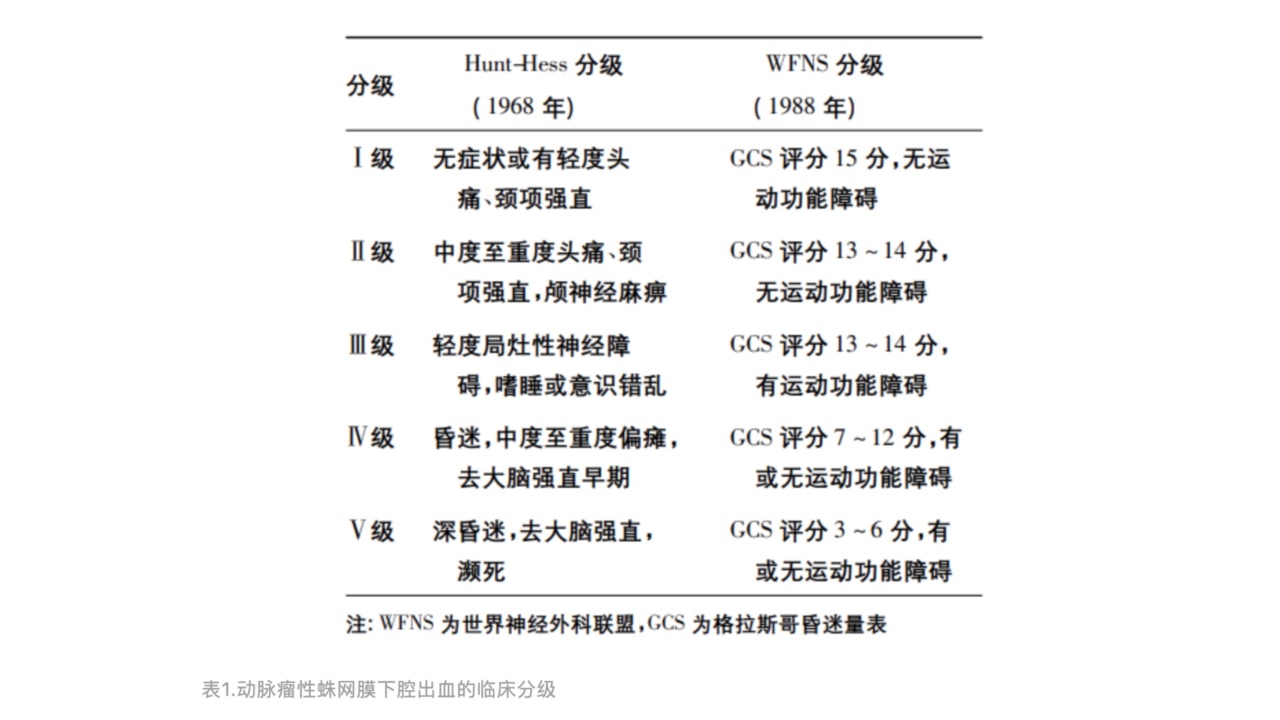 | 分级 | Hunt-Hess 分级 (1968 年) | WFNS 分级 (1988 年) |
|---|---|---|
| Ⅰ级 | 无症状或有轻度头痛、颈项强直 | GCS 评分 15 分,无运动功能障碍 |
| Ⅱ级 | 中度至重度头痛、颈项强直,颅神经麻痹 | GCS 评分 13 ~ 14 分,无运动功能障碍 |
| Ⅲ级 | 轻度局灶性神经障碍,嗜睡或意识错乱 | GCS 评分 13 ~ 14 分,有运动功能障碍 |
| Ⅳ级 | 昏迷,中度至重度偏瘫,去大脑强直早期 | GCS 评分 7 ~ 12 分,有或无运动功能障碍 |
| Ⅴ级 | 深昏迷,去大脑强直,濒死 | GCS 评分 3 ~ 6 分,有或无运动功能障碍 |

注: WFNS 为世界神经外科联盟,GCS 为格拉斯哥昏迷量表

表1.动脉瘤性蛛网膜下腔出血的临床分级